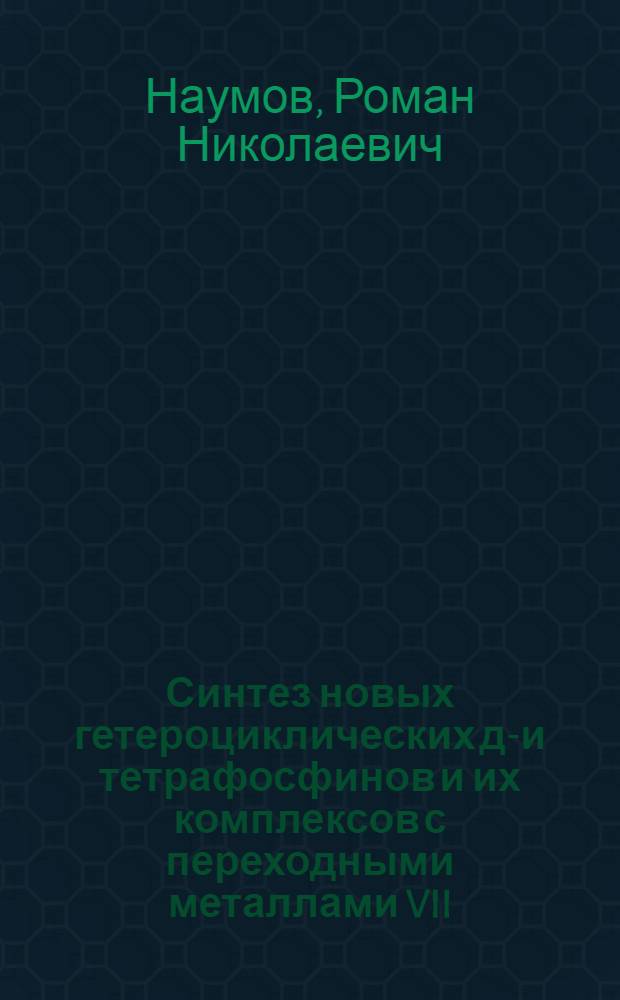 Наумов, Роман Николаевич

Синтез новых гетероциклических д- и тетрафосфинов и их комплексов с переходными металлами VII